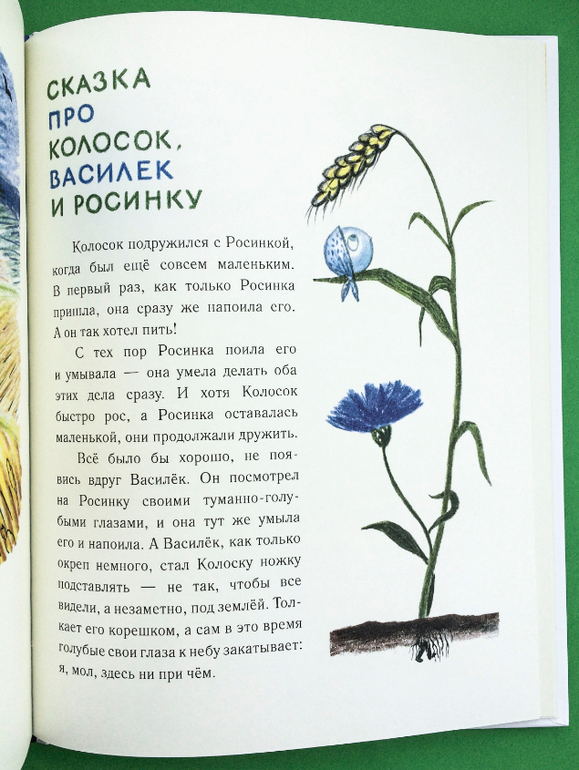 СКАЗКА ПРО КОЛОСОК, ВАСИЛЕК И РОСИНКУ

Колосок подружился с Росинкой, когда был ещё совсем маленьким. В первый раз, как только Росинка пришла, она сразу же напоила его. А он так хотел пить!

С тех пор Росинка поила его и умывала — она умела делать оба этих дела сразу. И хотя Колосок быстро рос, а Росинка оставалась маленькой, они продолжали дружить.

Всё было бы хорошо, не появись вдруг Василёк. Он посмотрел на Росинку своими туманно-голубыми глазами, и она тут же умыла его и напоила. А Василёк, как только окреп немного, стал Колоску ножку подставлять — не так, чтобы все видели, а незаметно, под землёй. Толкает его корешком, а сам в это время голубые свои глаза к небу закатывает: я, мол, здесь ни при чём.